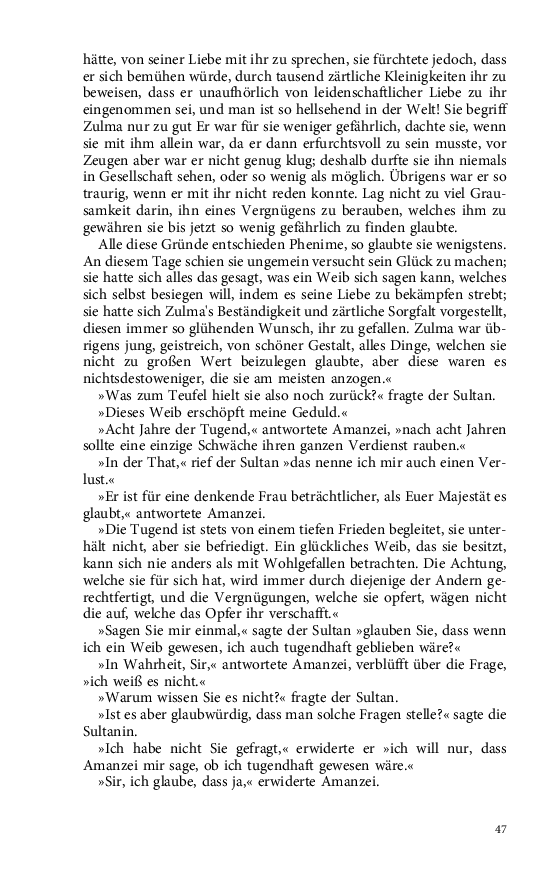 hätte, von seiner Liebe mit ihr zu sprechen, sie fürchtete jedoch, dass er sich bemühen würde, durch tausend zärtliche Kleinigkeiten ihr zu beweisen, dass er unaufhörlich von leidenschaftlicher Liebe zu ihr eingenommen sei, und man ist so hellsehend in der Welt! Sie begriff Zulma nur zu gut Er war für sie weniger gefährlich, dachte sie, wenn sie mit ihm allein war, da er dann erfurchtsvoll zu sein musste, vor Zeugen aber war er nicht genug klug; deshalb durfte sie ihn niemals in Gesellschaft sehen, oder so wenig als möglich. Übrigens war er so traurig, wenn er mit ihr nicht reden konnte. Lag nicht zu viel Grausamkeit darin, ihn eines Vergnügens zu berauben, welches ihm zu gewähren sie bis jetzt so wenig gefährlich zu finden glaubte.

Alle diese Gründe entschieden Phenime, so glaubte sie wenigstens. An diesem Tage schien sie ungemein versucht sein Glück zu machen; sie hatte sich alles das gesagt, was ein Weib sich sagen kann, welches sich selbst besiegen will, indem es seine Liebe zu bekämpfen strebt; sie hatte sich Zulma's Beständigkeit und zärtliche Sorgfalt vorgestellt, diesen immer so glühenden Wunsch, ihr zu gefallen. Zulma war übrigens jung, geistreich, von schöner Gestalt, alles Dinge, welchen sie nicht zu großen Wert beizulegen glaubte, aber diese waren es nichtsdestoweniger, die sie am meisten anzogen.«

»Was zum Teufel hielt sie also noch zurück?« fragte der Sultan.

»Dieses Weib erschöpft meine Geduld.«

»Acht Jahre der Tugend,« antwortete Amanzei, »nach acht Jahren sollte eine einzige Schwäche ihren ganzen Verdienst rauben.«

»In der That,« rief der Sultan »das nenne ich mir auch einen Verlust.«

»Er ist für eine denkende Frau beträchtlicher, als Euer Majestät es glaubt,« antwortete Amanzei.

»Die Tugend ist stets von einem tiefen Frieden begleitet, sie unterhält nicht, aber sie befriedigt. Ein glückliches Weib, das sie besitzt, kann sich nie anders als mit Wohlgefallen betrachten. Die Achtung, welche sie für sich hat, wird immer durch diejenige der Andern gerechtfertigt, und die Vergnügungen, welche sie opfert, wägen nicht die auf, welche das Opfer ihr verschafft.«

»Sagen Sie mir einmal,« sagte der Sultan »glauben Sie, dass wenn ich ein Weib gewesen, ich auch tugendhaft geblieben wäre?«

»In Wahrheit, Sir,« antwortete Amanzei, verblüfft über die Frage, »ich weiß es nicht.«

»Warum wissen Sie es nicht?« fragte der Sultan.

»Ist es aber glaubwürdig, dass man solche Fragen stelle?« sagte die Sultanin.

»Ich habe nicht Sie gefragt,« erwiderte er »ich will nur, dass Amanzei mir sage, ob ich tugendhaft gewesen wäre.«

»Sir, ich glaube, dass ja,« erwiderte Amanzei.

47